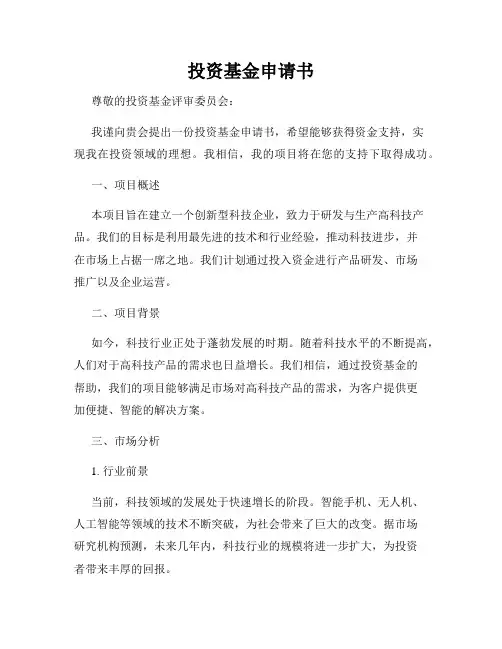 投资基金申请书

尊敬的投资基金评审委员会：

我谨向贵会提出一份投资基金申请书，希望能够获得资金支持，实现我在投资领域的理想。我相信，我的项目将在您的支持下取得成功。

一、项目概述

本项目旨在建立一个创新型科技企业，致力于研发与生产高科技产品。我们的目标是利用最先进的技术和行业经验，推动科技进步，并在市场上占据一席之地。我们计划通过投入资金进行产品研发、市场推广以及企业运营。

二、项目背景

如今，科技行业正处于蓬勃发展的时期。随着科技水平的不断提高，人们对于高科技产品的需求也日益增长。我们相信，通过投资基金的帮助，我们的项目能够满足市场对高科技产品的需求，为客户提供更加便捷、智能的解决方案。

三、市场分析

1. 行业前景

当前，科技领域的发展处于快速增长的阶段。智能手机、无人机、人工智能等领域的技术不断突破，为社会带来了巨大的改变。据市场研究机构预测，未来几年内，科技行业的规模将进一步扩大，为投资者带来丰厚的回报。